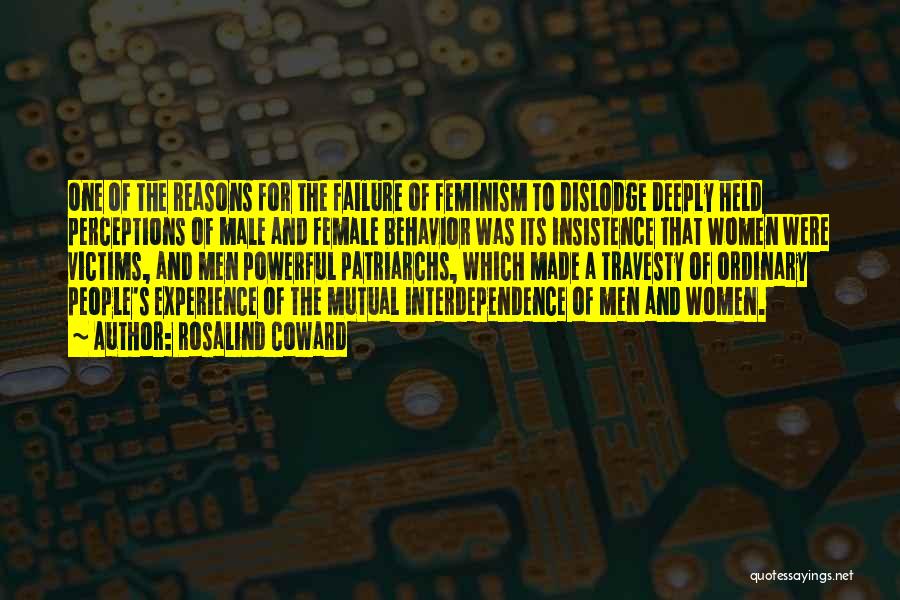 ONE OF THE REASONS FOR THE FAILURE OF FEMINISM TO DISLODGE DEEPLY HELD PERCEPTIONS OF MALE AND FEMALE BEHAVIOR WAS ITS INSISTENCE THAT WOMEN WERE VICTIMS, AND MEN POWERFUL PATRIARCHS, WHICH MADE A TRAVESTY OF ORDINARY PEOPLE'S EXPERIENCE OF THE MUTUAL INTERDEPENDENCE OF MEN AND WOMEN.
~ AUTHOR: ROSALIND COWARD

quotessayings.net